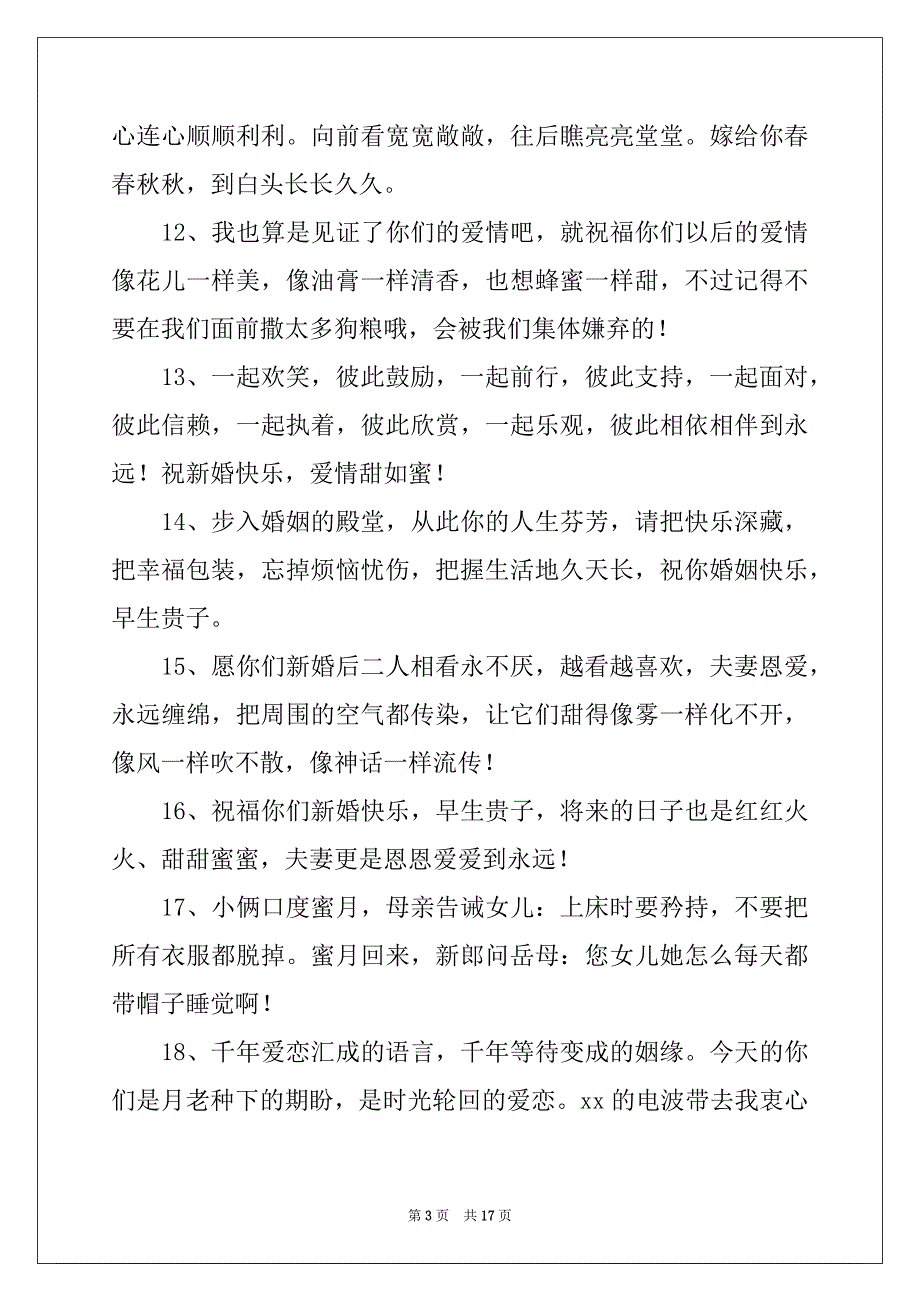 心连心顺顺利利。向前看宽宽敞敞，往后瞧亮亮堂堂。嫁给你春春秋秋，到白头长长久久。

12、我也算是见证了你们的爱情吧，就祝福你们以后的爱情像花儿一样美，像油膏一样清香，也想蜂蜜一样甜，不过记得不要在我们面前撒太多狗粮哦，会被我们集体嫌弃的！

13、一起欢笑，彼此鼓励，一起前行，彼此支持，一起面对，彼此信赖，一起执着，彼此欣赏，一起乐观，彼此相依相伴到永远！祝新婚快乐，爱情甜如蜜！

14、步入婚姻的殿堂，从此你的人生芬芳，请把快乐深藏，把幸福包装，忘掉烦恼忧伤，把握生活地久天长，祝你婚姻快乐，早生贵子。

15、愿你们新婚后二人相看永不厌，越看越喜欢，夫妻恩爱，永远缠绵，把周围的空气都传染，让它们甜得像雾一样化不开，像风一样吹不散，像神话一样流传！

16、祝福你们新婚快乐，早生贵子，将来的日子也是红红火火、甜甜蜜蜜，夫妻更是恩恩爱爱到永远！

17、小俩口度蜜月，母亲告诫女儿：上床时要矜持，不要把所有衣服都脱掉。蜜月回来，新郎问岳母：您女儿她怎么每天都带帽子睡觉啊！

18、千年爱恋汇成的语言，千年等待变成的姻缘。今天的你们是月老种下的期盼，是时光轮回的爱恋。xx 的电波带去我衷心

第 3 页 共 17 页